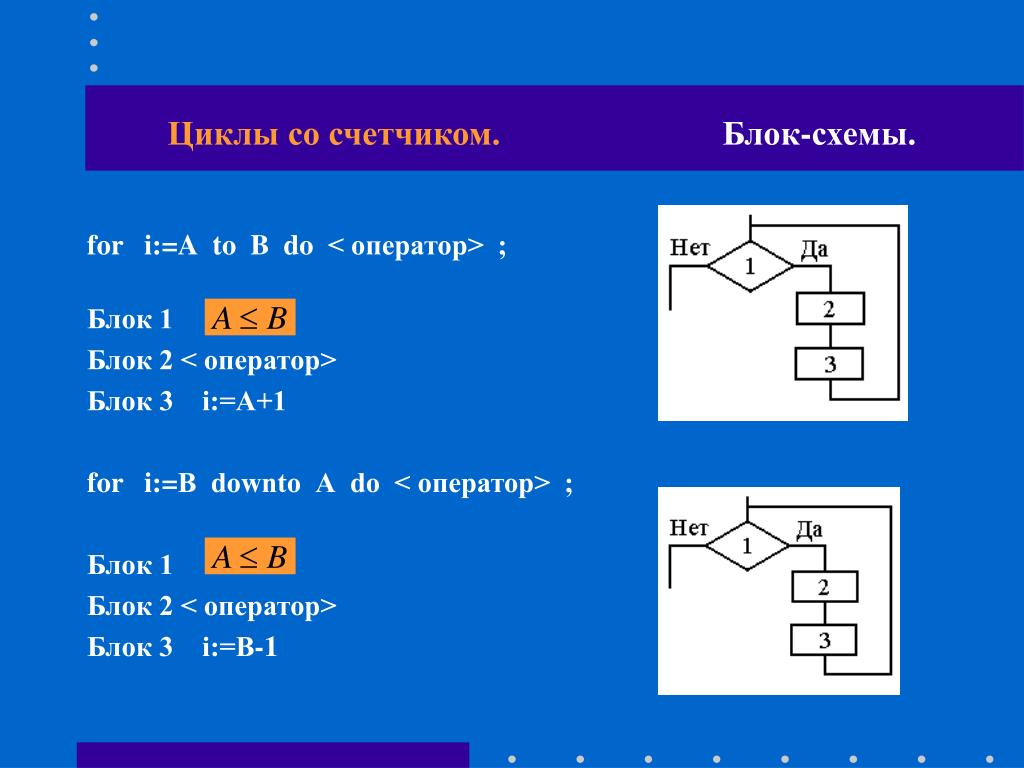 Циклы со счетчиком.

Блок-схемы.

for i:=A to B do < оператор> ;

Блок 1 $A \leq B$
Блок 2 < оператор>
Блок 3 i:=A+1

Нет
Да
1
2
3

for i:=B downto A do < оператор> ;

Блок 1 $A \leq B$
Блок 2 < оператор>
Блок 3 i:=B-1

Нет
Да
1
2
3